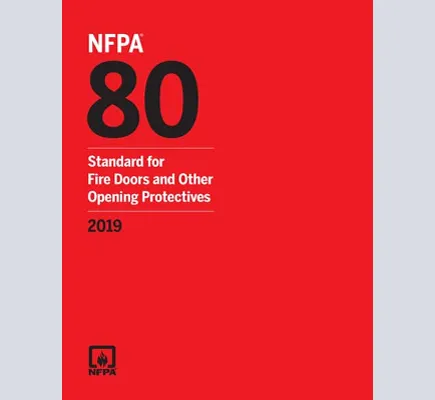 NFPA®

80

Standard for Fire Doors and Other Opening Protectives

2019

NFPA